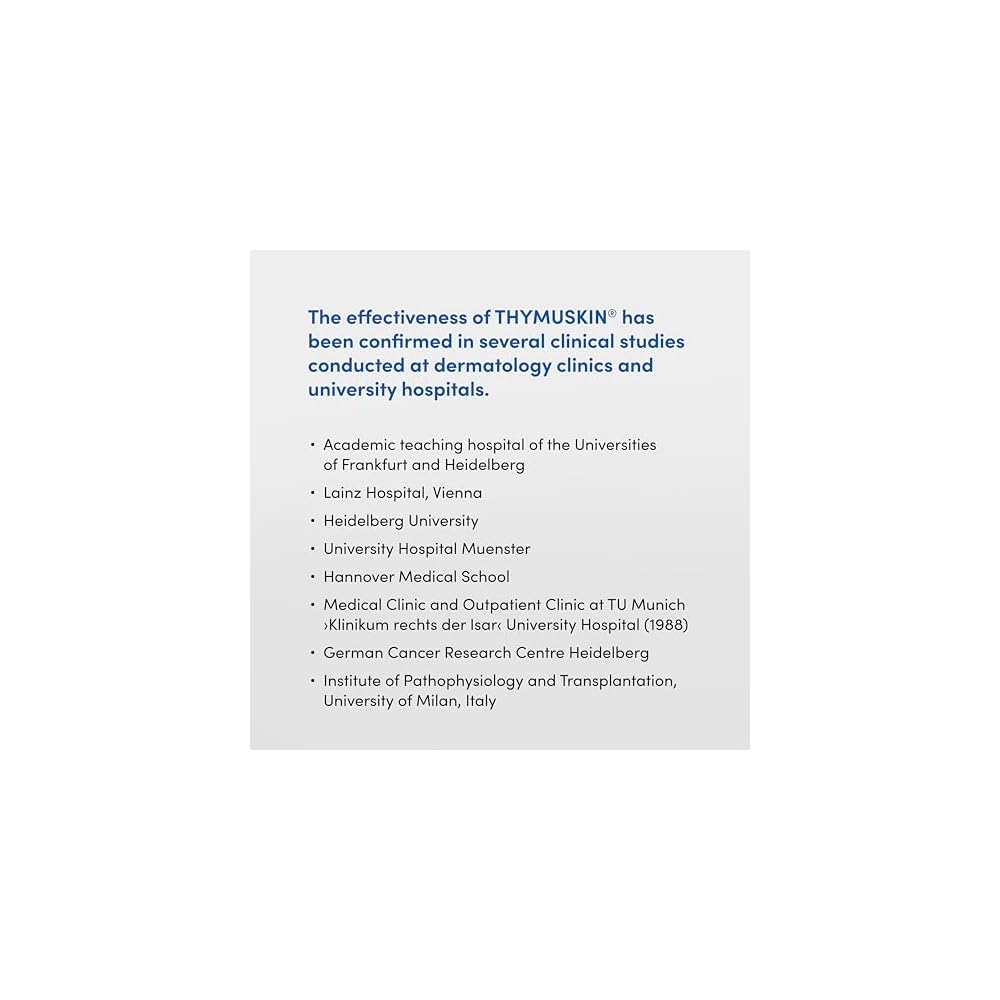 The effectiveness of THYMUSKIN® has been confirmed in several clinical studies conducted at dermatology clinics and university hospitals.

• Academic teaching hospital of the Universities of Frankfurt and Heidelberg
• Lainz Hospital, Vienna
• Heidelberg University
• University Hospital Muenster
• Hannover Medical School
• Medical Clinic and Outpatient Clinic at TU Munich ›Klinikum rechts der Isar‹ University Hospital (1988)
• German Cancer Research Centre Heidelberg
• Institute of Pathophysiology and Transplantation, University of Milan, Italy